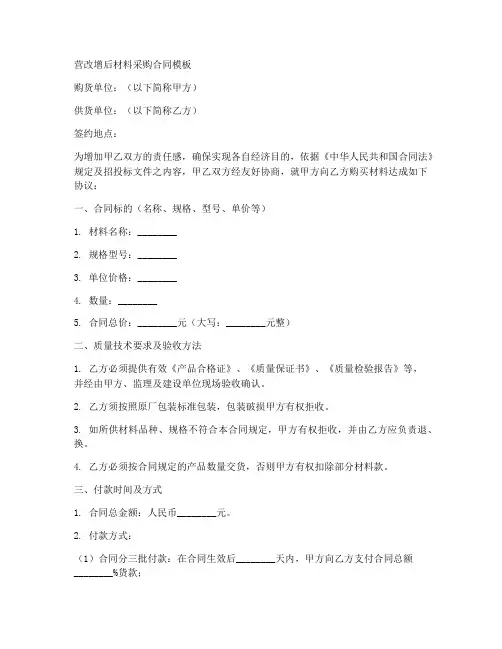 营改增后材料采购合同模板

购货单位：（以下简称甲方）

供货单位：（以下简称乙方）

签约地点：

为增加甲乙双方的责任感，确保实现各自经济目的，依据《中华人民共和国合同法》规定及招投标文件之内容，甲乙双方经友好协商，就甲方向乙方购买材料达成如下协议：

一、合同标的（名称、规格、型号、单价等）

1. 材料名称：________

2. 规格型号：________

3. 单位价格：________

4. 数量：________

5. 合同总价：________元（大写：________元整）

二、质量技术要求及验收方法

1. 乙方必须提供有效《产品合格证》、《质量保证书》、《质量检验报告》等，并经由甲方、监理及建设单位现场验收确认。

2. 乙方须按照原厂包装标准包装，包装破损甲方有权拒收。

3. 如所供材料品种、规格不符合本合同规定，甲方有权拒收，并由乙方应负责退、换。

4. 乙方必须按合同规定的产品数量交货，否则甲方有权扣除部分材料款。

三、付款时间及方式

1. 合同总金额：人民币________元。

2. 付款方式：

（1）合同分三批付款：在合同生效后________天内，甲方向乙方支付合同总额________%货款；